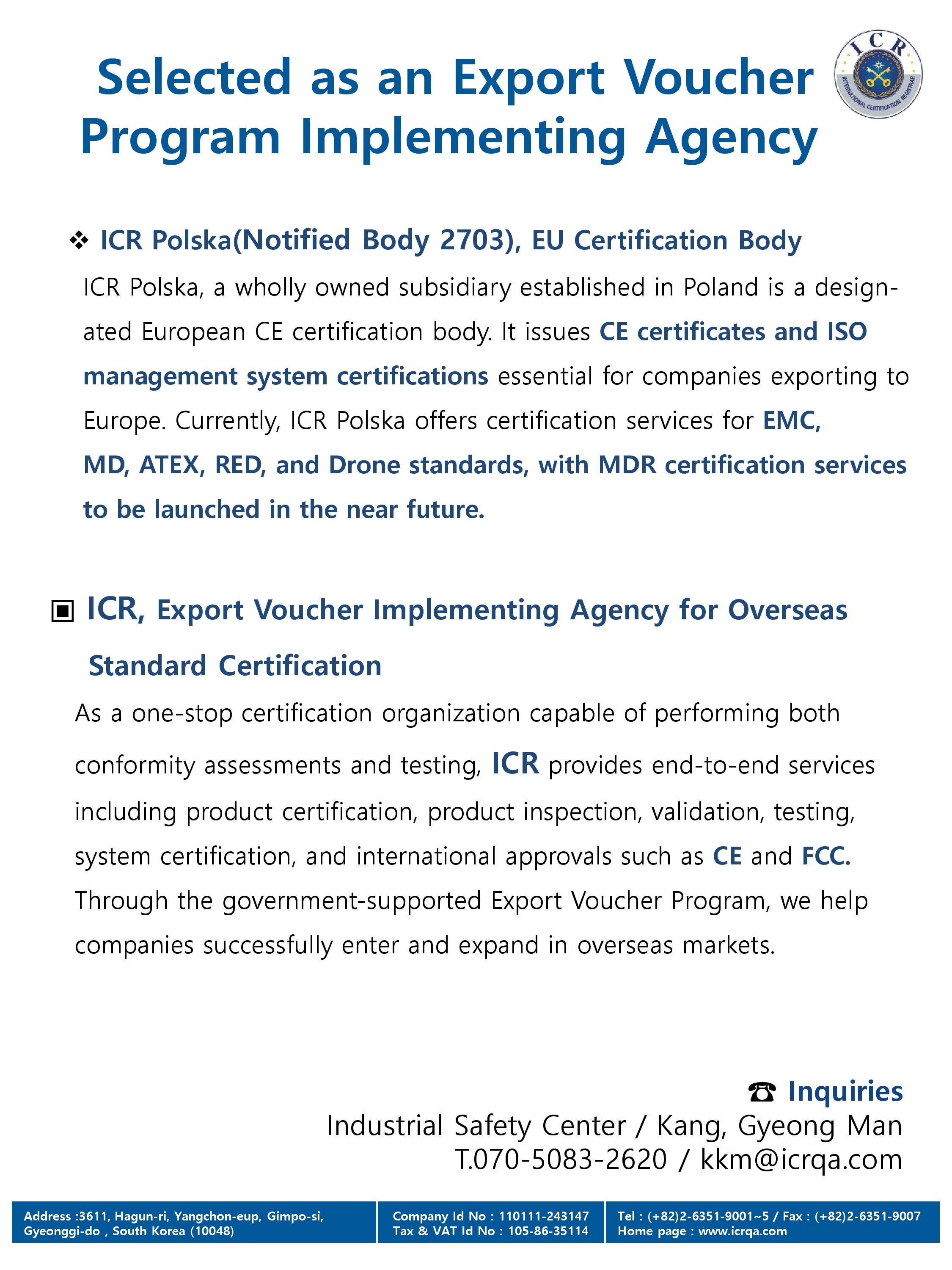 Selected as an Export Voucher Program Implementing Agency

ICR
INTERNATIONAL CERTIFICATION REGISTRAR

❖ ICR Polska(Notified Body 2703), EU Certification Body

ICR Polska, a wholly owned subsidiary established in Poland is a designated European CE certification body. It issues CE certificates and ISO management system certifications essential for companies exporting to Europe. Currently, ICR Polska offers certification services for EMC, MD, ATEX, RED, and Drone standards, with MDR certification services to be launched in the near future.

▣ ICR, Export Voucher Implementing Agency for Overseas Standard Certification

As a one-stop certification organization capable of performing both conformity assessments and testing, ICR provides end-to-end services including product certification, product inspection, validation, testing, system certification, and international approvals such as CE and FCC. Through the government-supported Export Voucher Program, we help companies successfully enter and expand in overseas markets.

☎ Inquiries
Industrial Safety Center / Kang, Gyeong Man
T.070-5083-2620 / kkm@icrqa.com

Address :3611, Hagun-ri, Yangchon-eup, Gimpo-si, Gyeonggi-do , South Korea (10048)
Company Id No : 110111-243147
Tax & VAT Id No : 105-86-35114
Tel : (+82)2-6351-9001~5 / Fax : (+82)2-6351-9007
Home page : www.icrqa.com